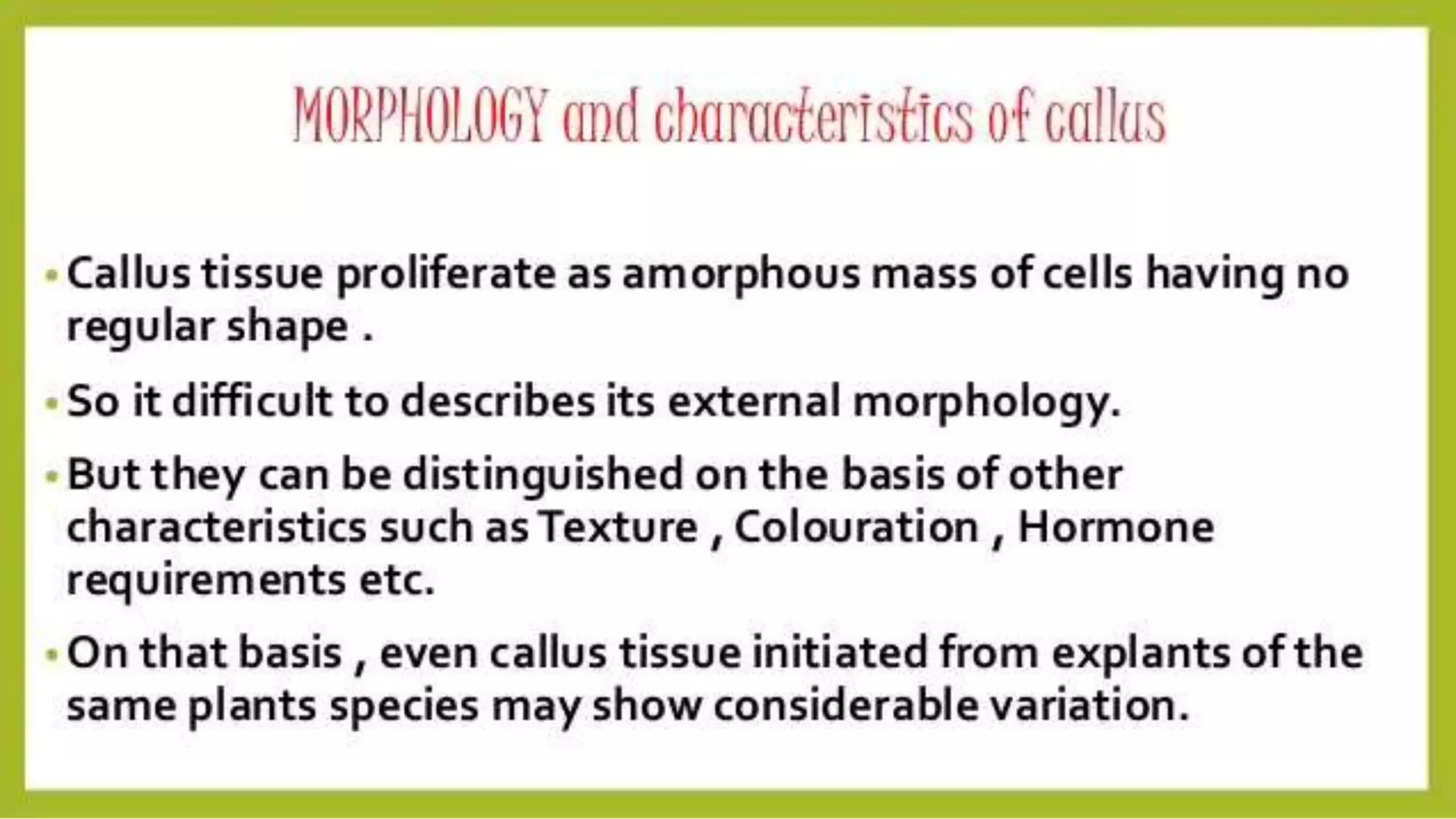 MORPHOLOGY and characteristics of callus

• Callus tissue proliferate as amorphous mass of cells having no regular shape .

• So it difficult to describes its external morphology.

• But they can be distinguished on the basis of other characteristics such as Texture , Colouration , Hormone requirements etc.

• On that basis , even callus tissue initiated from explants of the same plants species may show considerable variation.